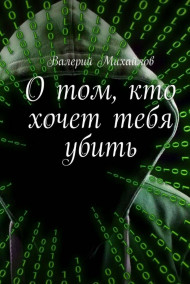 Валерий Михайлов

О том, кто хочет тебя убить